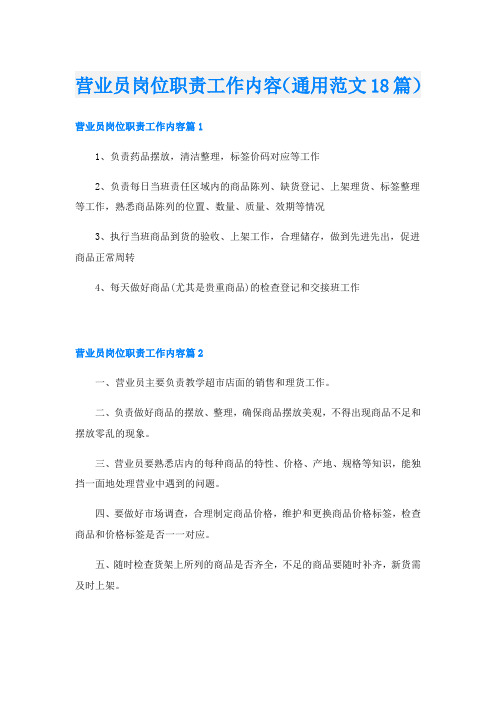 营业员岗位职责工作内容(通用范文18篇)

营业员岗位职责工作内容篇1

1、负责药品摆放，清洁整理，标签价码对应等工作

2、负责每日当班责任区域内的商品陈列、缺货登记、上架理货、标签整理等工作，熟悉商品陈列的位置、数量、质量、效期等情况

3、执行当班商品到货的验收、上架工作，合理储存，做到先进先出，促进商品正常周转

4、每天做好商品(尤其是贵重商品)的检查登记和交接班工作

营业员岗位职责工作内容篇2

一、营业员主要负责教学超市店面的销售和理货工作。

二、负责做好商品的摆放、整理，确保商品摆放美观，不得出现商品不足和摆放零乱的现象。

三、营业员要熟悉店内的每种商品的特性、价格、产地、规格等知识，能独挡一面地处理营业中遇到的问题。

四、要做好市场调查，合理制定商品价格，维护和更换商品价格标签，检查商品和价格标签是否一一对应。

五、随时检查货架上所列的商品是否齐全，不足的商品要随时补齐，新货需及时上架。